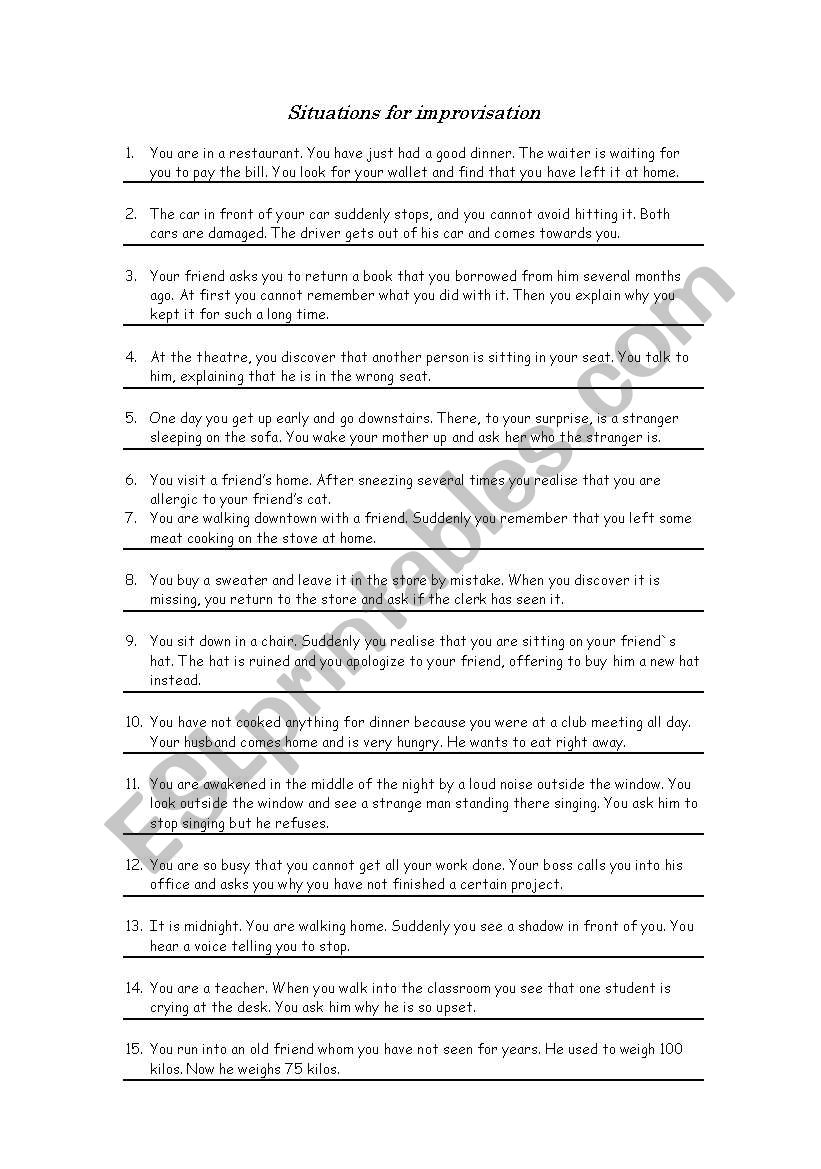 Situations for improvisation

1. You are in a restaurant. You have just had a good dinner. The waiter is waiting for you to pay the bill. You look for your wallet and find that you have left it at home.

2. The car in front of your car suddenly stops, and you cannot avoid hitting it. Both cars are damaged. The driver gets out of his car and comes towards you.

3. Your friend asks you to return a book that you borrowed from him several months ago. At first you cannot remember what you did with it. Then you explain why you kept it for such a long time.

4. At the theatre, you discover that another person is sitting in your seat. You talk to him, explaining that he is in the wrong seat.

5. One day you get up early and go downstairs. There, to your surprise, is a stranger sleeping on the sofa. You wake your mother up and ask her who the stranger is.

6. You visit a friend's home. After sneezing several times you realise that you are allergic to your friend's cat.

7. You are walking downtown with a friend. Suddenly you remember that you left some meat cooking on the stove at home.

8. You buy a sweater and leave it in the store by mistake. When you discover it is missing, you return to the store and ask if the clerk has seen it.

9. You sit down in a chair. Suddenly you realise that you are sitting on your friend`s hat. The hat is ruined and you apologize to your friend, offering to buy him a new hat instead.

10. You have not cooked anything for dinner because you were at a club meeting all day. Your husband comes home and is very hungry. He wants to eat right away.

11. You are awakened in the middle of the night by a loud noise outside the window. You look outside the window and see a strange man standing there singing. You ask him to stop singing but he refuses.

12. You are so busy that you cannot get all your work done. Your boss calls you into his office and asks you why you have not finished a certain project.

13. It is midnight. You are walking home. Suddenly you see a shadow in front of you. You hear a voice telling you to stop.

14. You are a teacher. When you walk into the classroom you see that one student is crying at the desk. You ask him why he is so upset.

15. You run into an old friend whom you have not seen for years. He used to weigh 100 kilos. Now he weighs 75 kilos.

ESLprintables.com